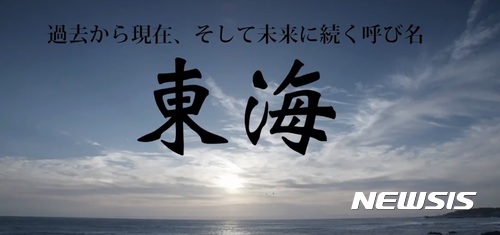 過去から現在、そして未来に続く呼び名

東海

NEWSIS